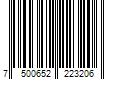 7 500652 223206